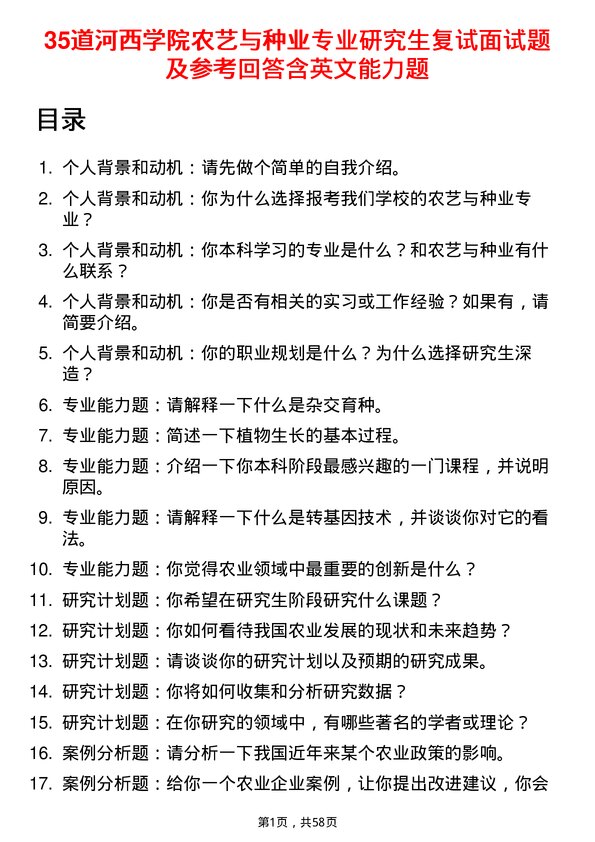 35道河西学院农艺与种业专业研究生复试面试题及参考回答含英文能力题

目录

1. 个人背景和动机：请先做个简单的自我介绍。

2. 个人背景和动机：你为什么选择报考我们学校的农艺与种业专业？

3. 个人背景和动机：你本科学习的专业是什么？和农艺与种业有什么联系？

4. 个人背景和动机：你是否有相关的实习或工作经验？如果有，请简要介绍。

5. 个人背景和动机：你的职业规划是什么？为什么选择研究生深造？

6. 专业能力题：请解释一下什么是杂交育种。

7. 专业能力题：简述一下植物生长的基本过程。

8. 专业能力题：介绍一下你本科阶段最感兴趣的一门课程，并说明原因。

9. 专业能力题：请解释一下什么是转基因技术，并谈谈你对它的看法。

10. 专业能力题：你觉得农业领域中最重要的创新是什么？

11. 研究计划题：你希望在研究生阶段研究什么课题？

12. 研究计划题：你如何看待我国农业发展的现状和未来趋势？

13. 研究计划题：请谈谈你的研究计划以及预期的研究成果。

14. 研究计划题：你将如何收集和分析研究数据？

15. 研究计划题：在你研究的领域中，有哪些著名的学者或理论？

16. 案例分析题：请分析一下我国近年来某个农业政策的影响。

17. 案例分析题：给你一个农业企业案例，让你提出改进建议，你会

第1页，共58页